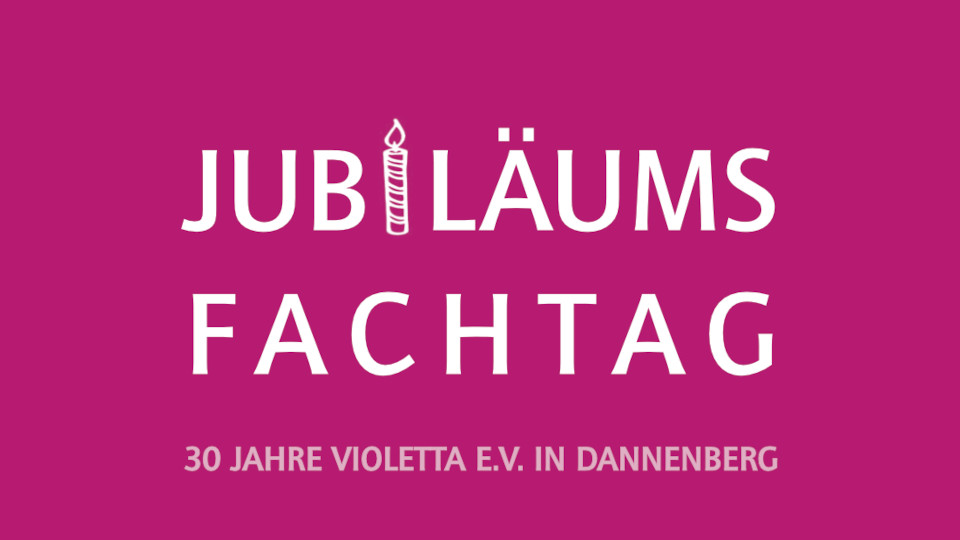 JUBILÄUMS
FACHTAG

30 JAHRE VIOLETTA E.V. IN DANNENBERG